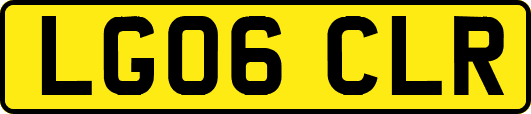 LG06 CLR